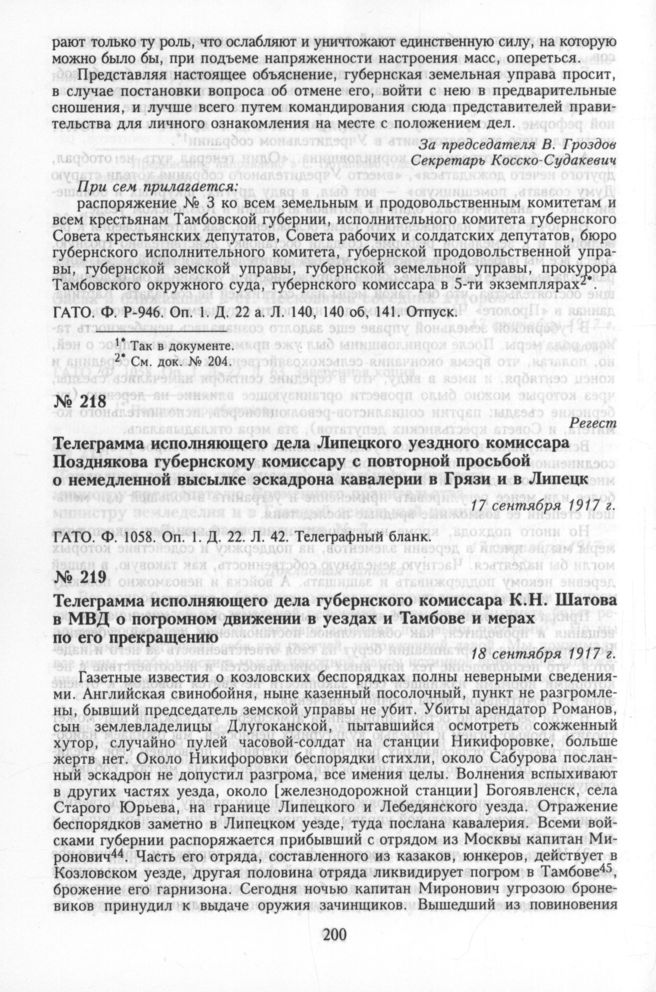 рают только ту роль, что ослабляют и уничтожают единственную силу, на которую можно было бы, при подъеме напряженности настроения масс, опереться.

Представляя настоящее объяснение, губернская земельная управа просит, в случае постановки вопроса об отмене его, войти с нею в предварительные сношения, и лучше всего путем командирования сюда представителей правительства для личного ознакомления на месте с положением дел.

За председателя В. Гроздов
Секретарь Косско-Судакевич

При сем прилагается:
распоряжение № 3 ко всем земельным и продовольственным комитетам и всем крестьянам Тамбовской губернии, исполнительного комитета губернского Совета крестьянских депутатов, Совета рабочих и солдатских депутатов, бюро губернского исполнительного комитета, губернской продовольственной управы, губернской земской управы, губернской земельной управы, прокурора Тамбовского окружного суда, губернского комиссара в 5-ти экземплярах$^{2*}$.

ГАТО. Ф. Р-946. Оп. 1. Д. 22 а. Л. 140, 140 об, 141. Отпуск.

$^{1*}$ Так в документе.
$^{2*}$ См. док. № 204.

№ 218

Регест

Телеграмма исполняющего дела Липецкого уездного комиссара Позднякова губернскому комиссару с повторной просьбой о немедленной высылке эскадрона кавалерии в Грязи и в Липецк

17 сентября 1917 г.

ГАТО. Ф. 1058. Оп. 1. Д. 22. Л. 42. Телеграфный бланк.

№ 219

Телеграмма исполняющего дела губернского комиссара К.Н. Шатова в МВД о погромном движении в уездах и Тамбове и мерах по его прекращению

18 сентября 1917 г.

Газетные известия о козловских беспорядках полны неверными сведениями. Английская свинобойня, ныне казенный посолочный, пункт не разгромлены, бывший председатель земской управы не убит. Убиты арендатор Романов, сын землевладелицы Длугоканской, пытавшийся осмотреть сожженный хутор, случайно пулей часовой-солдат на станции Никифоровке, больше жертв нет. Около Никифоровки беспорядки стихли, около Сабурова посланный эскадрон не допустил разгрома, все имения целы. Волнения вспыхивают в других частях уезда, около [железнодорожной станции] Богоявленск, села Старого Юрьева, на границе Липецкого и Лебедянского уезда. Отражение беспорядков заметно в Липецком уезде, туда послана кавалерия. Всеми войсками губернии распоряжается прибывший с отрядом из Москвы капитан Миронович$^{44}$. Часть его отряда, составленного из казаков, юнкеров, действует в Козловском уезде, другая половина отряда ликвидирует погром в Тамбове$^{45}$, брожение его гарнизона. Сегодня ночью капитан Миронович угрозою броневиков принудил к выдаче оружия зачинщиков. Вышедший из повиновения

200